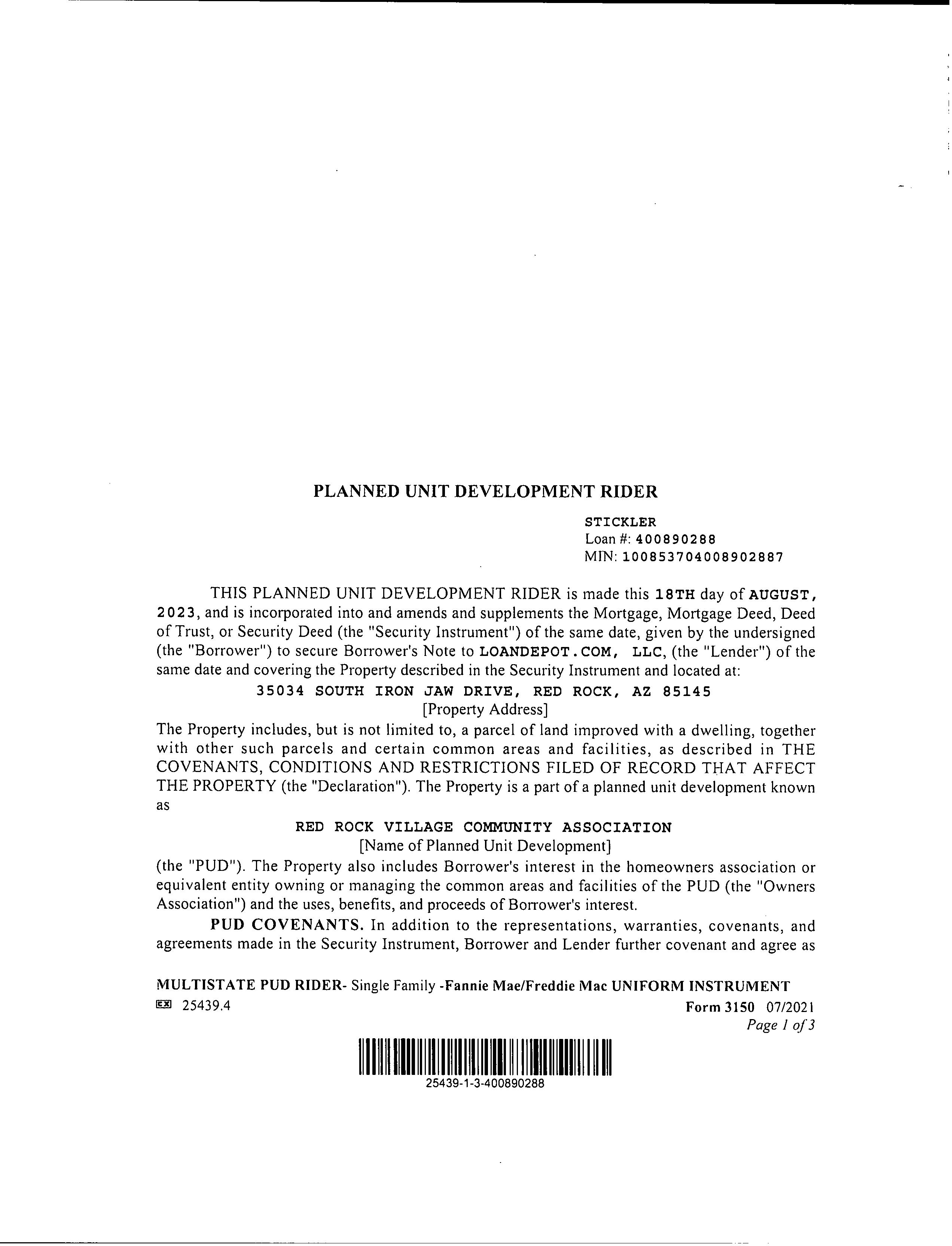 PLANNED UNIT DEVELOPMENT RIDER

STICKLER
Loan #: 400890288
MIN: 100853704008902887

THIS PLANNED UNIT DEVELOPMENT RIDER is made this 18TH day of AUGUST, 2023, and is incorporated into and amends and supplements the Mortgage, Mortgage Deed, Deed of Trust, or Security Deed (the "Security Instrument") of the same date, given by the undersigned (the "Borrower") to secure Borrower's Note to LOANDEPOT.COM, LLC, (the "Lender") of the same date and covering the Property described in the Security Instrument and located at:

35034 SOUTH IRON JAW DRIVE, RED ROCK, AZ 85145
[Property Address]

The Property includes, but is not limited to, a parcel of land improved with a dwelling, together with other such parcels and certain common areas and facilities, as described in THE COVENANTS, CONDITIONS AND RESTRICTIONS FILED OF RECORD THAT AFFECT THE PROPERTY (the "Declaration"). The Property is a part of a planned unit development known as

RED ROCK VILLAGE COMMUNITY ASSOCIATION
[Name of Planned Unit Development]

(the "PUD"). The Property also includes Borrower's interest in the homeowners association or equivalent entity owning or managing the common areas and facilities of the PUD (the "Owners Association") and the uses, benefits, and proceeds of Borrower's interest.

PUD COVENANTS. In addition to the representations, warranties, covenants, and agreements made in the Security Instrument, Borrower and Lender further covenant and agree as

MULTISTATE PUD RIDER- Single Family -Fannie Mae/Freddie Mac UNIFORM INSTRUMENT
EX 25439.4
Form 3150 07/2021
Page 1 of 3

25439-1-3-400890288